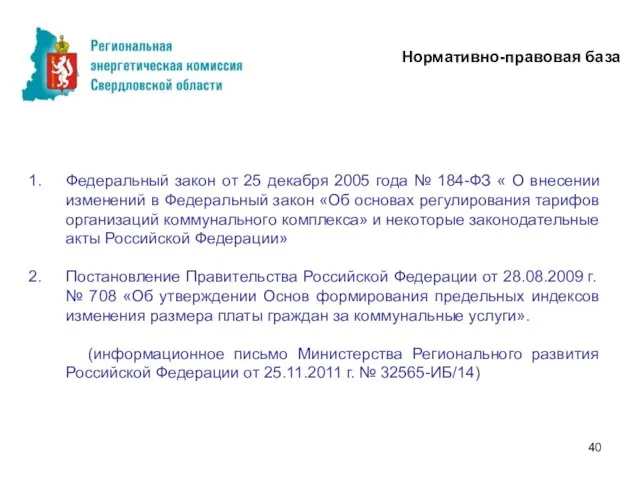 Региональная энергетическая комиссия Свердловской области

Нормативно-правовая база

1. Федеральный закон от 25 декабря 2005 года № 184-ФЗ « О внесении изменений в Федеральный закон «Об основах регулирования тарифов организаций коммунального комплекса» и некоторые законодательные акты Российской Федерации»

2. Постановление Правительства Российской Федерации от 28.08.2009 г. № 708 «Об утверждении Основ формирования предельных индексов изменения размера платы граждан за коммунальные услуги».

(информационное письмо Министерства Регионального развития Российской Федерации от 25.11.2011 г. № 32565-ИБ/14)

40